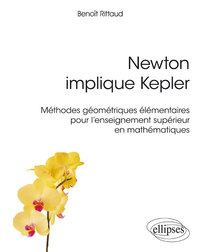 Benoît Rittaud

Newton implique Kepler

Méthodes géométriques élémentaires pour l'enseignement supérieur en mathématiques

ellipses